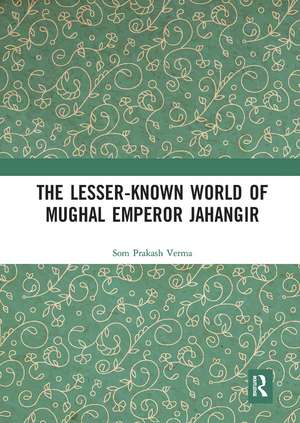 THE LESSER-KNOWN WORLD OF MUGHAL EMPEROR JAHANGIR

Som Prakash Verma

R